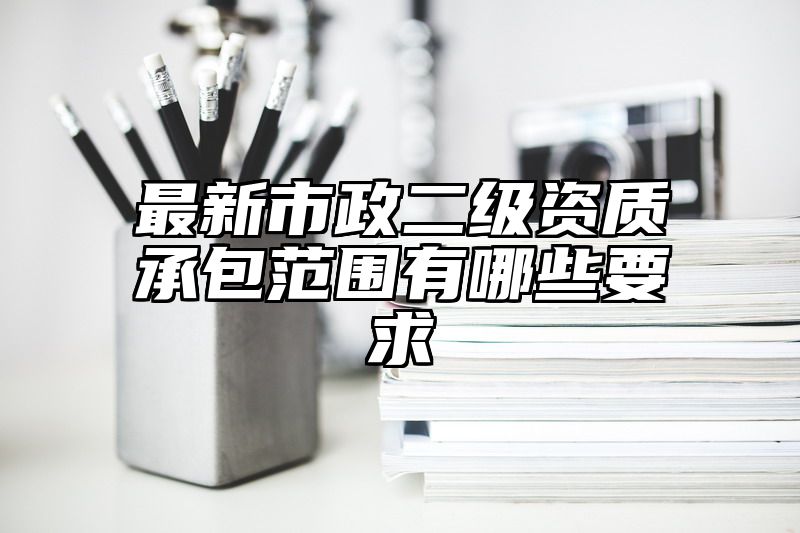 最新市政二级资质承包范围有哪些要求